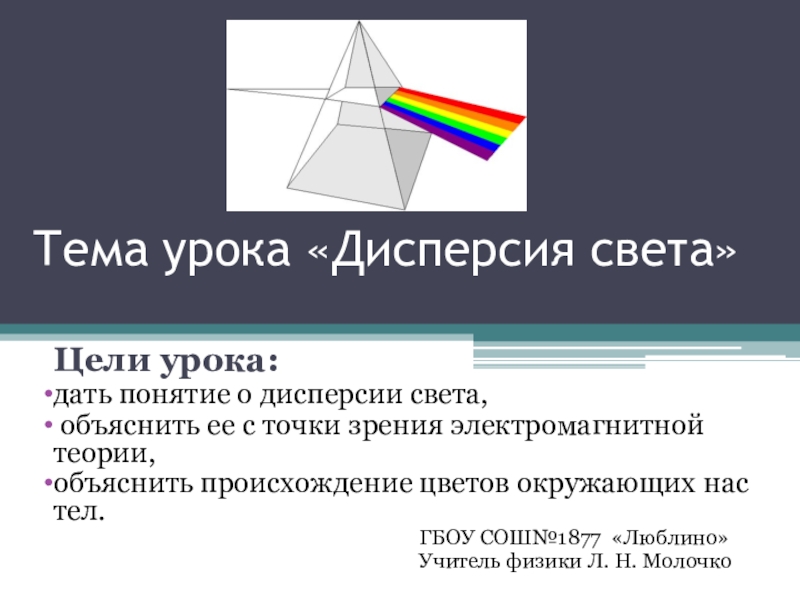 Тема урока «Дисперсия света»

Цели урока:

•дать понятие о дисперсии света,

• объяснить ее с точки зрения электромагнитной теории,

•объяснить происхождение цветов окружающих нас тел.

ГБОУ СОШ№1877 «Люблино»
Учитель физики Л. Н. Молочко